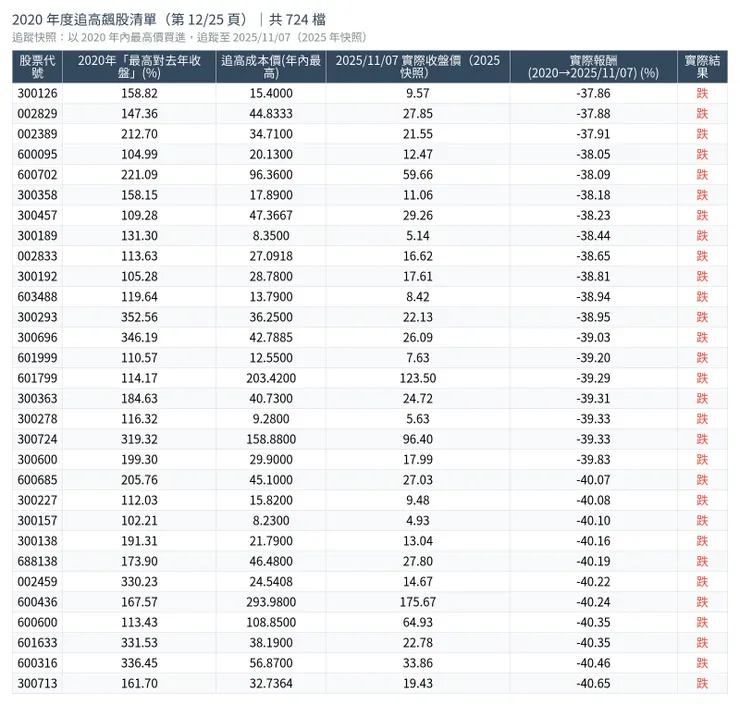 2020 年度追高飆股清單（第 12/25 頁）｜共 724 檔
追蹤快照：以 2020 年內最高價買進，追蹤至 2025/11/07（2025 年快照）

| 股票代號 | 2020年「最高對去年收盤」(%) | 追高成本價(年內最高) | 2025/11/07 實際收盤價（2025 快照） | 實際報酬 (2020→2025/11/07) (%) | 實際結果 |
|---|---|---|---|---|---|
| 300126 | 158.82 | 15.4000 | 9.57 | -37.86 | 跌 |
| 002829 | 147.36 | 44.8333 | 27.85 | -37.88 | 跌 |
| 002389 | 212.70 | 34.7100 | 21.55 | -37.91 | 跌 |
| 600095 | 104.99 | 20.1300 | 12.47 | -38.05 | 跌 |
| 600702 | 221.09 | 96.3600 | 59.66 | -38.09 | 跌 |
| 300358 | 158.15 | 17.8900 | 11.06 | -38.18 | 跌 |
| 300457 | 109.28 | 47.3667 | 29.26 | -38.23 | 跌 |
| 300189 | 131.30 | 8.3500 | 5.14 | -38.44 | 跌 |
| 002833 | 113.63 | 27.0918 | 16.62 | -38.65 | 跌 |
| 300192 | 105.28 | 28.7800 | 17.61 | -38.81 | 跌 |
| 603488 | 119.64 | 13.7900 | 8.42 | -38.94 | 跌 |
| 300293 | 352.56 | 36.2500 | 22.13 | -38.95 | 跌 |
| 300696 | 346.19 | 42.7885 | 26.09 | -39.03 | 跌 |
| 601999 | 110.57 | 12.5500 | 7.63 | -39.20 | 跌 |
| 601799 | 114.17 | 203.4200 | 123.50 | -39.29 | 跌 |
| 300363 | 184.63 | 40.7300 | 24.72 | -39.31 | 跌 |
| 300278 | 116.32 | 9.2800 | 5.63 | -39.33 | 跌 |
| 300724 | 319.32 | 158.8800 | 96.40 | -39.33 | 跌 |
| 300600 | 199.30 | 29.9000 | 17.99 | -39.83 | 跌 |
| 600685 | 205.76 | 45.1000 | 27.03 | -40.07 | 跌 |
| 300227 | 112.03 | 15.8200 | 9.48 | -40.08 | 跌 |
| 300157 | 102.21 | 8.2300 | 4.93 | -40.10 | 跌 |
| 300138 | 191.31 | 21.7900 | 13.04 | -40.16 | 跌 |
| 688138 | 173.90 | 46.4800 | 27.80 | -40.19 | 跌 |
| 002459 | 330.23 | 24.5408 | 14.67 | -40.22 | 跌 |
| 600436 | 167.57 | 293.9800 | 175.67 | -40.24 | 跌 |
| 600600 | 113.43 | 108.8500 | 64.93 | -40.35 | 跌 |
| 601633 | 331.53 | 38.1900 | 22.78 | -40.35 | 跌 |
| 600316 | 336.45 | 56.8700 | 33.86 | -40.46 | 跌 |
| 300713 | 161.70 | 32.7364 | 19.43 | -40.65 | 跌 |